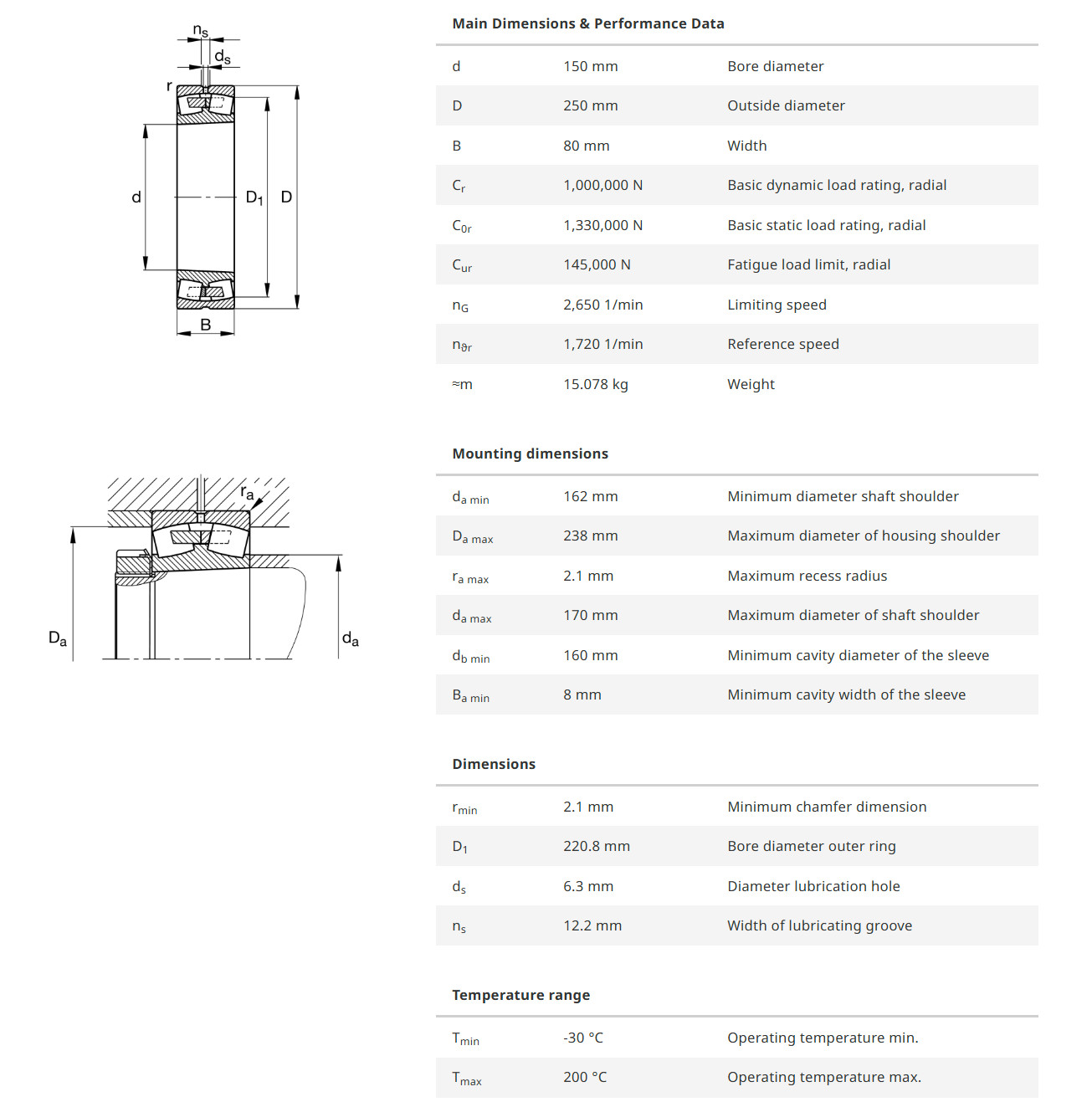 $n_s$
$d_s$
r
d
$D_1$
D
B

$r_a$
$D_a$
$d_a$

Main Dimensions & Performance Data

| | | |
|---|---|---|
| d | 150 mm | Bore diameter |
| D | 250 mm | Outside diameter |
| B | 80 mm | Width |
| $C_r$ | 1,000,000 N | Basic dynamic load rating, radial |
| $C_{0r}$ | 1,330,000 N | Basic static load rating, radial |
| $C_{ur}$ | 145,000 N | Fatigue load limit, radial |
| $n_G$ | 2,650 1/min | Limiting speed |
| $n_{\vartheta r}$ | 1,720 1/min | Reference speed |
| ≈m | 15.078 kg | Weight |

Mounting dimensions

| | | |
|---|---|---|
| $d_{a\ min}$ | 162 mm | Minimum diameter shaft shoulder |
| $D_{a\ max}$ | 238 mm | Maximum diameter of housing shoulder |
| $r_{a\ max}$ | 2.1 mm | Maximum recess radius |
| $d_{a\ max}$ | 170 mm | Maximum diameter of shaft shoulder |
| $d_{b\ min}$ | 160 mm | Minimum cavity diameter of the sleeve |
| $B_{a\ min}$ | 8 mm | Minimum cavity width of the sleeve |

Dimensions

| | | |
|---|---|---|
| $r_{min}$ | 2.1 mm | Minimum chamfer dimension |
| $D_1$ | 220.8 mm | Bore diameter outer ring |
| $d_s$ | 6.3 mm | Diameter lubrication hole |
| $n_s$ | 12.2 mm | Width of lubricating groove |

Temperature range

| | | |
|---|---|---|
| $T_{min}$ | -30 °C | Operating temperature min. |
| $T_{max}$ | 200 °C | Operating temperature max. |